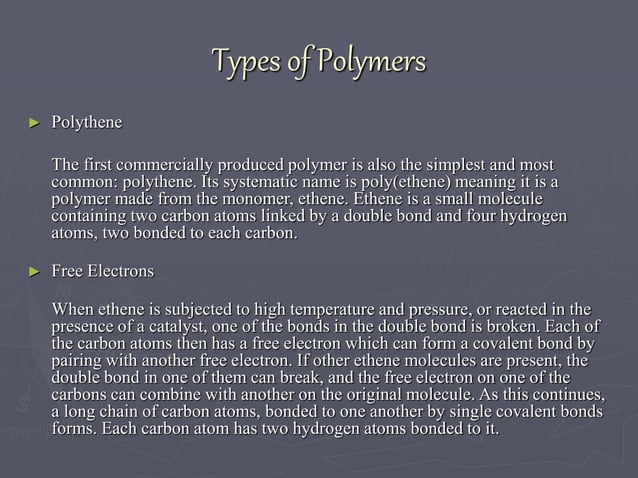 Types of Polymers

► Polythene

The first commercially produced polymer is also the simplest and most common: polythene. Its systematic name is poly(ethene) meaning it is a polymer made from the monomer, ethene. Ethene is a small molecule containing two carbon atoms linked by a double bond and four hydrogen atoms, two bonded to each carbon.

► Free Electrons

When ethene is subjected to high temperature and pressure, or reacted in the presence of a catalyst, one of the bonds in the double bond is broken. Each of the carbon atoms then has a free electron which can form a covalent bond by pairing with another free electron. If other ethene molecules are present, the double bond in one of them can break, and the free electron on one of the carbons can combine with another on the original molecule. As this continues, a long chain of carbon atoms, bonded to one another by single covalent bonds forms. Each carbon atom has two hydrogen atoms bonded to it.